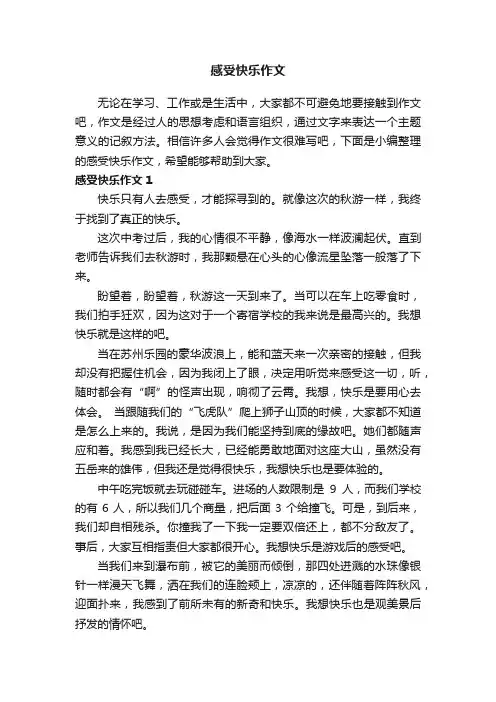 感受快乐作文

无论在学习、工作或是生活中，大家都不可避免地要接触到作文吧，作文是经过人的思想考虑和语言组织，通过文字来表达一个主题意义的记叙方法。相信许多人会觉得作文很难写吧，下面是小编整理的感受快乐作文，希望能够帮助到大家。

感受快乐作文 1

快乐只有人去感受，才能探寻到的。就像这次的秋游一样，我终于找到了真正的快乐。

这次中考过后，我的心情很不平静，像海水一样波澜起伏。直到老师告诉我们去秋游时，我那颗悬在心头的心像流星坠落一般落了下来。

盼望着，盼望着，秋游这一天到来了。当可以在车上吃零食时，我们拍手狂欢，因为这对于一个寄宿学校的我来说是最高兴的。我想快乐就是这样的吧。

当在苏州乐园的豪华波浪上，能和蓝天来一次亲密的接触，但我却没有把握住机会，因为我闭上了眼，决定用听觉来感受这一切，听，随时都会有“啊”的怪声出现，响彻了云霄。我想，快乐是要用心去体会。 当跟随我们的“飞虎队”爬上狮子山顶的时候，大家都不知道是怎么上来的。我说，是因为我们能坚持到底的缘故吧。她们都随声应和着。我感到我已经长大，已经能勇敢地面对这座大山，虽然没有五岳来的雄伟，但我还是觉得很快乐，我想快乐也是要体验的。

中午吃完饭就去玩碰碰车。进场的人数限制是 9 人，而我们学校的有 6 人，所以我们几个商量，把后面 3 个给撞飞。可是，到后来，我们却自相残杀。你撞我了一下我一定要双倍还上，都不分敌友了。事后，大家互相指责但大家都很开心。我想快乐是游戏后的感受吧。

当我们来到瀑布前，被它的美丽而倾倒，那四处迸溅的水珠像银针一样漫天飞舞，洒在我们的连脸颊上，凉凉的，还伴随着阵阵秋风，迎面扑来，我感到了前所未有的新奇和快乐。我想快乐也是观美景后抒发的情怀吧。